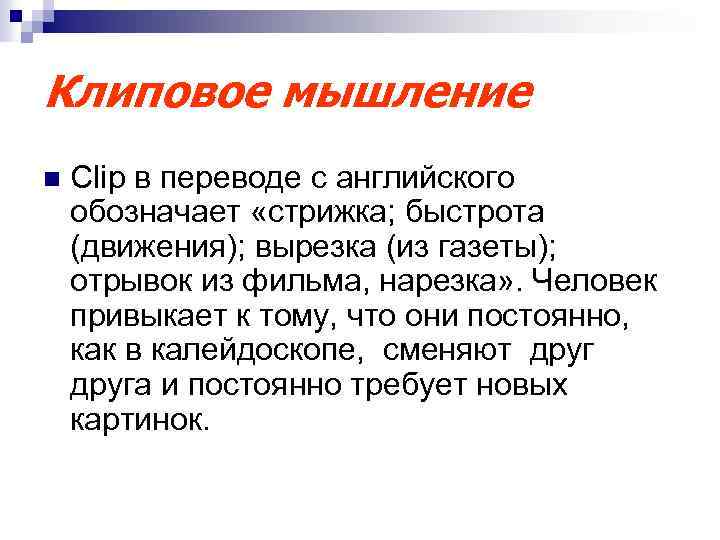 Клиповое мышление

Clip в переводе с английского обозначает «стрижка; быстрота (движения); вырезка (из газеты); отрывок из фильма, нарезка». Человек привыкает к тому, что они постоянно, как в калейдоскопе, сменяют друг друга и постоянно требует новых картинок.